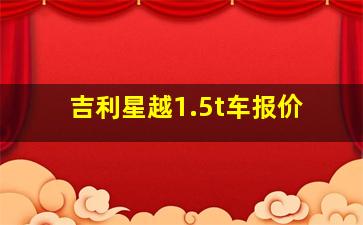 吉利星越1.5t车报价